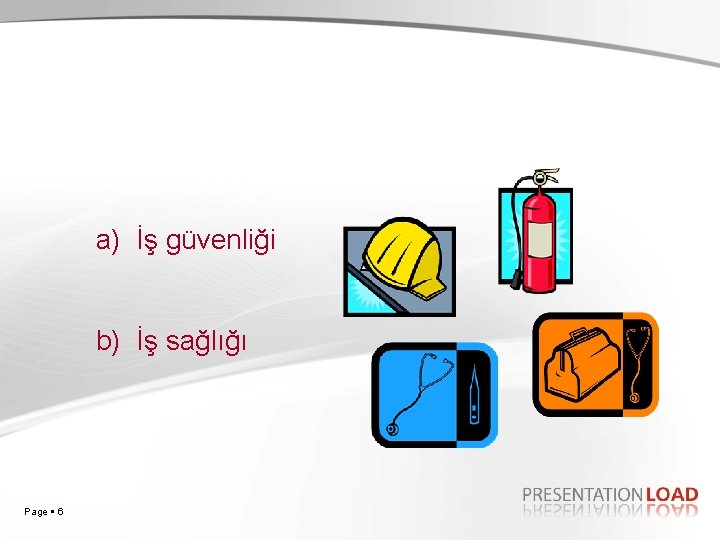 a) İş güvenliği

b) İş sağlığı

Page ▪ 6

PRESENTATIONLOAD